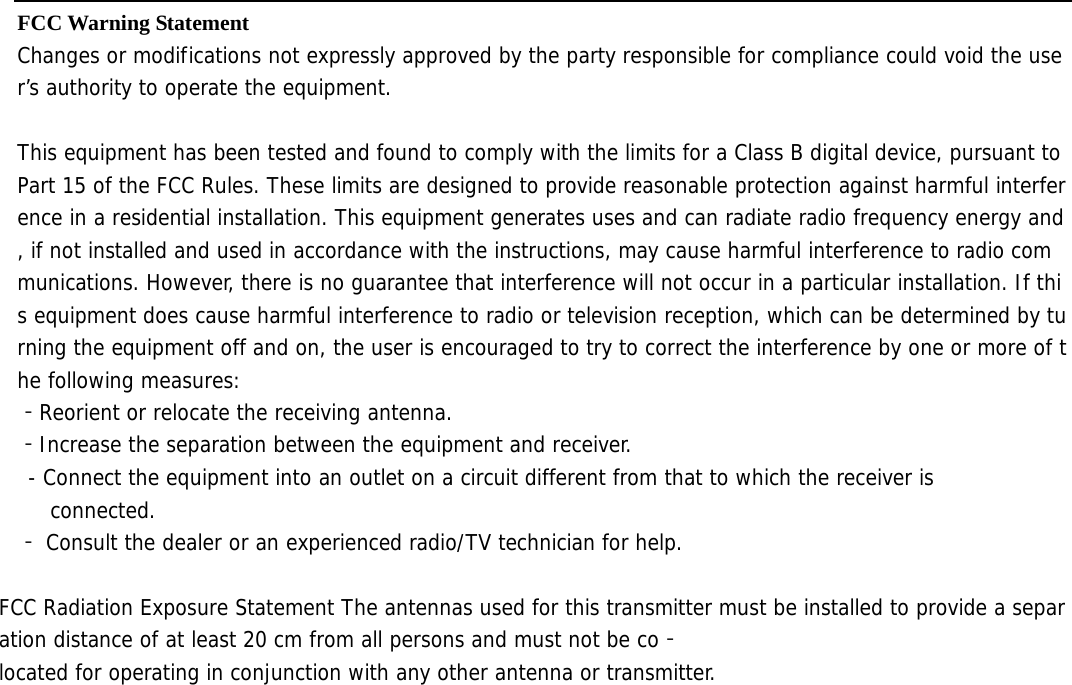 FCC Warning Statement
Changes or modifications not expressly approved by the party responsible for compliance could void the user's authority to operate the equipment.

This equipment has been tested and found to comply with the limits for a Class B digital device, pursuant to Part 15 of the FCC Rules. These limits are designed to provide reasonable protection against harmful interference in a residential installation. This equipment generates uses and can radiate radio frequency energy and, if not installed and used in accordance with the instructions, may cause harmful interference to radio communications. However, there is no guarantee that interference will not occur in a particular installation. If this equipment does cause harmful interference to radio or television reception, which can be determined by turning the equipment off and on, the user is encouraged to try to correct the interference by one or more of the following measures:
- Reorient or relocate the receiving antenna.
- Increase the separation between the equipment and receiver.
- Connect the equipment into an outlet on a circuit different from that to which the receiver is connected.
- Consult the dealer or an experienced radio/TV technician for help.

FCC Radiation Exposure Statement The antennas used for this transmitter must be installed to provide a separation distance of at least 20 cm from all persons and must not be co-located for operating in conjunction with any other antenna or transmitter.